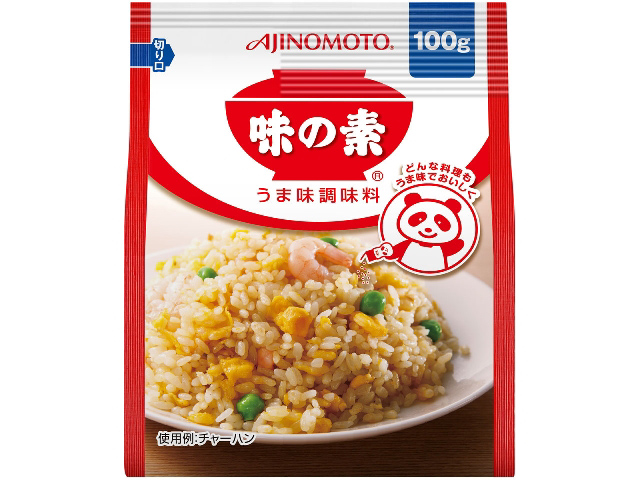 切り口

AJINOMOTO®

100g

味の素®

うま味調味料

どんな料理も
うま味でおいしく

使用例:チャーハン